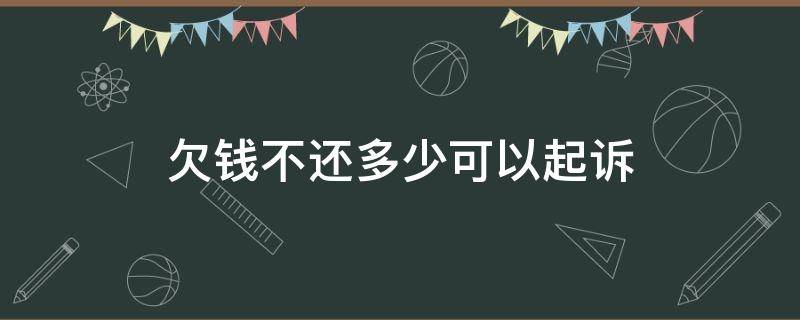 欠钱不还多少可以起诉